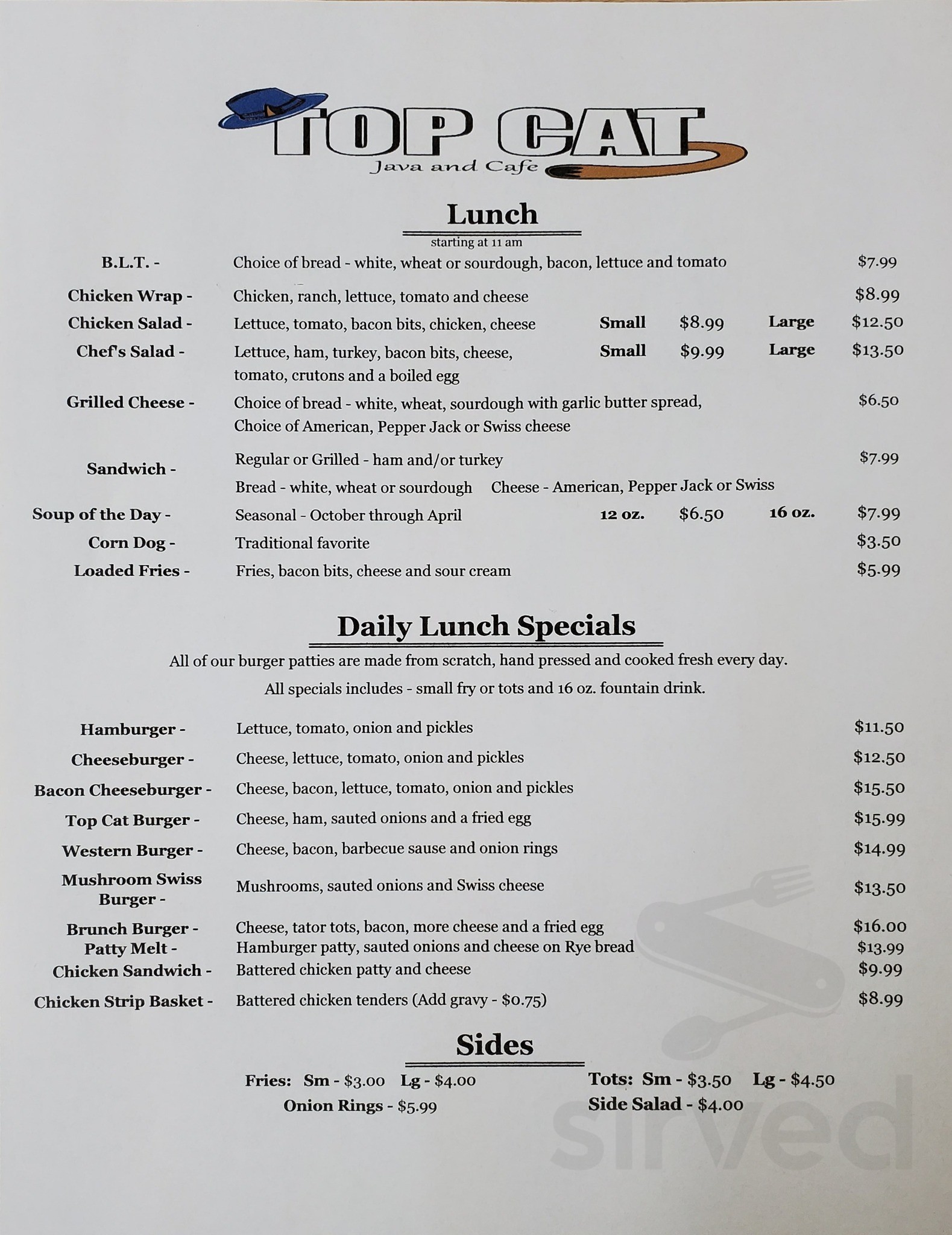 TOP CAT
Java and Cafe

Lunch
starting at 11 am

B.L.T. - Choice of bread - white, wheat or sourdough, bacon, lettuce and tomato $7.99

Chicken Wrap - Chicken, ranch, lettuce, tomato and cheese $8.99

Chicken Salad - Lettuce, tomato, bacon bits, chicken, cheese Small $8.99 Large $12.50

Chef's Salad - Lettuce, ham, turkey, bacon bits, cheese, tomato, crutons and a boiled egg Small $9.99 Large $13.50

Grilled Cheese - Choice of bread - white, wheat, sourdough with garlic butter spread, Choice of American, Pepper Jack or Swiss cheese $6.50

Sandwich - Regular or Grilled - ham and/or turkey $7.99
Bread - white, wheat or sourdough Cheese - American, Pepper Jack or Swiss

Soup of the Day - Seasonal - October through April 12 oz. $6.50 16 oz. $7.99

Corn Dog - Traditional favorite $3.50

Loaded Fries - Fries, bacon bits, cheese and sour cream $5.99

Daily Lunch Specials

All of our burger patties are made from scratch, hand pressed and cooked fresh every day.

All specials includes - small fry or tots and 16 oz. fountain drink.

Hamburger - Lettuce, tomato, onion and pickles $11.50

Cheeseburger - Cheese, lettuce, tomato, onion and pickles $12.50

Bacon Cheeseburger - Cheese, bacon, lettuce, tomato, onion and pickles $15.50

Top Cat Burger - Cheese, ham, sauted onions and a fried egg $15.99

Western Burger - Cheese, bacon, barbecue sause and onion rings $14.99

Mushroom Swiss Burger - Mushrooms, sauted onions and Swiss cheese $13.50

Brunch Burger - Cheese, tator tots, bacon, more cheese and a fried egg $16.00

Patty Melt - Hamburger patty, sauted onions and cheese on Rye bread $13.99

Chicken Sandwich - Battered chicken patty and cheese $9.99

Chicken Strip Basket - Battered chicken tenders (Add gravy - $0.75) $8.99

Sides

Fries: Sm - $3.00 Lg - $4.00
Onion Rings - $5.99

Tots: Sm - $3.50 Lg - $4.50
Side Salad - $4.00

sirved